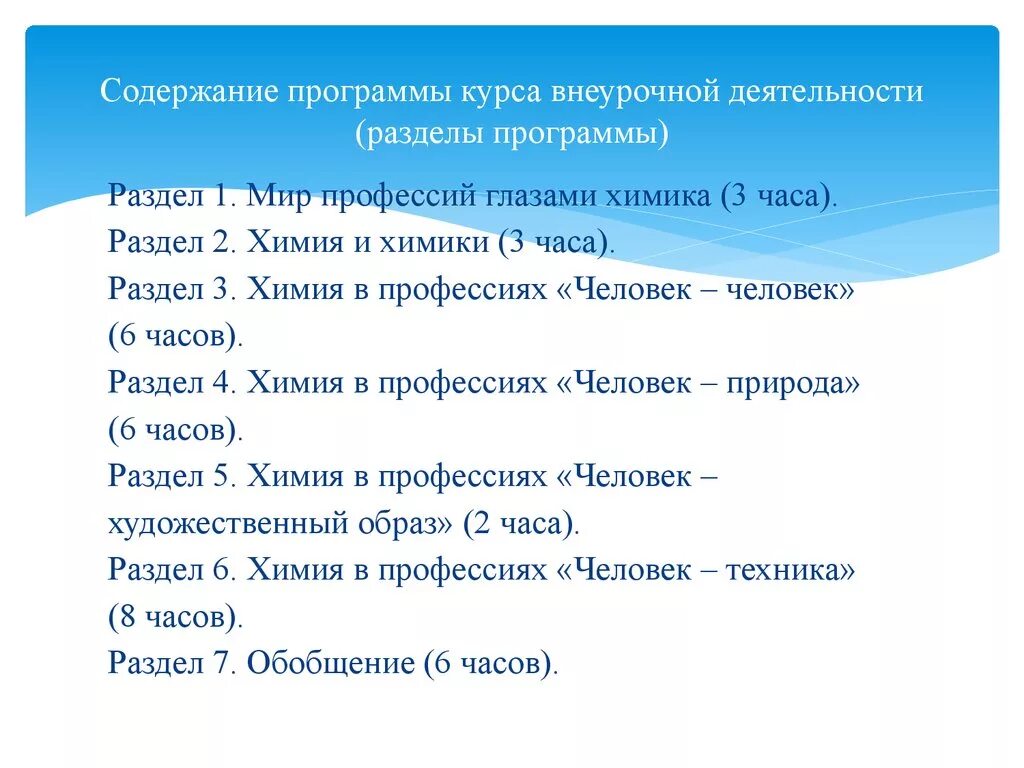 Содержание программы курса внеурочной деятельности (разделы программы)

Раздел 1. Мир профессий глазами химика (3 часа).
Раздел 2. Химия и химики (3 часа).
Раздел 3. Химия в профессиях «Человек – человек» (6 часов).
Раздел 4. Химия в профессиях «Человек – природа» (6 часов).
Раздел 5. Химия в профессиях «Человек – художественный образ» (2 часа).
Раздел 6. Химия в профессиях «Человек – техника» (8 часов).
Раздел 7. Обобщение (6 часов).